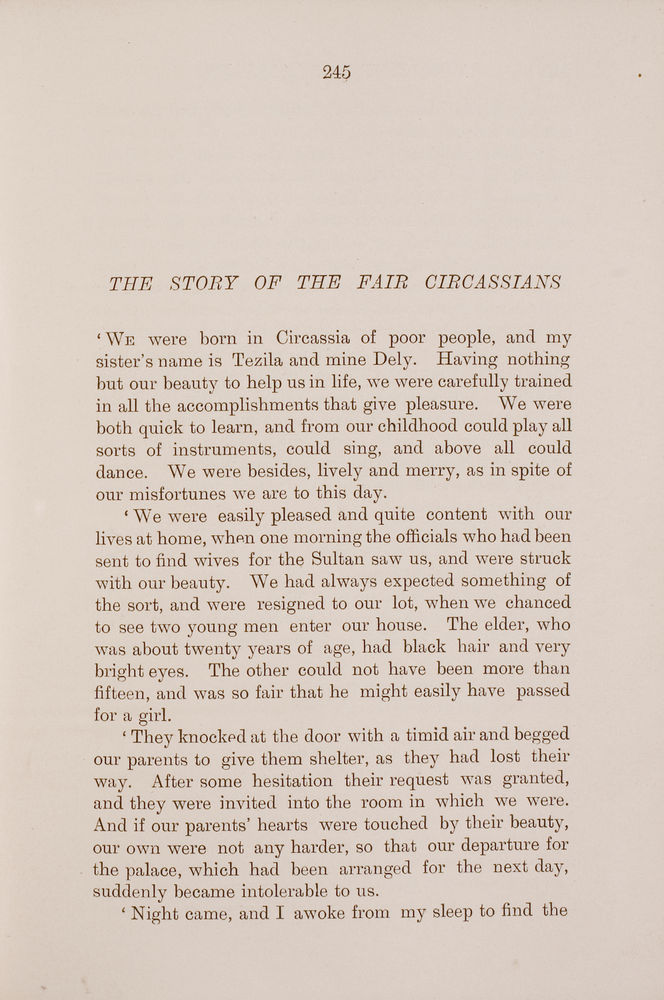 245

THE STORY OF THE FAIR CIRCASSIANS

'We were born in Circassia of poor people, and my sister's name is Tezila and mine Dely. Having nothing but our beauty to help us in life, we were carefully trained in all the accomplishments that give pleasure. We were both quick to learn, and from our childhood could play all sorts of instruments, could sing, and above all could dance. We were besides, lively and merry, as in spite of our misfortunes we are to this day.

'We were easily pleased and quite content with our lives at home, when one morning the officials who had been sent to find wives for the Sultan saw us, and were struck with our beauty. We had always expected something of the sort, and were resigned to our lot, when we chanced to see two young men enter our house. The elder, who was about twenty years of age, had black hair and very bright eyes. The other could not have been more than fifteen, and was so fair that he might easily have passed for a girl.

'They knocked at the door with a timid air and begged our parents to give them shelter, as they had lost their way. After some hesitation their request was granted, and they were invited into the room in which we were. And if our parents' hearts were touched by their beauty, our own were not any harder, so that our departure for the palace, which had been arranged for the next day, suddenly became intolerable to us.

'Night came, and I awoke from my sleep to find the